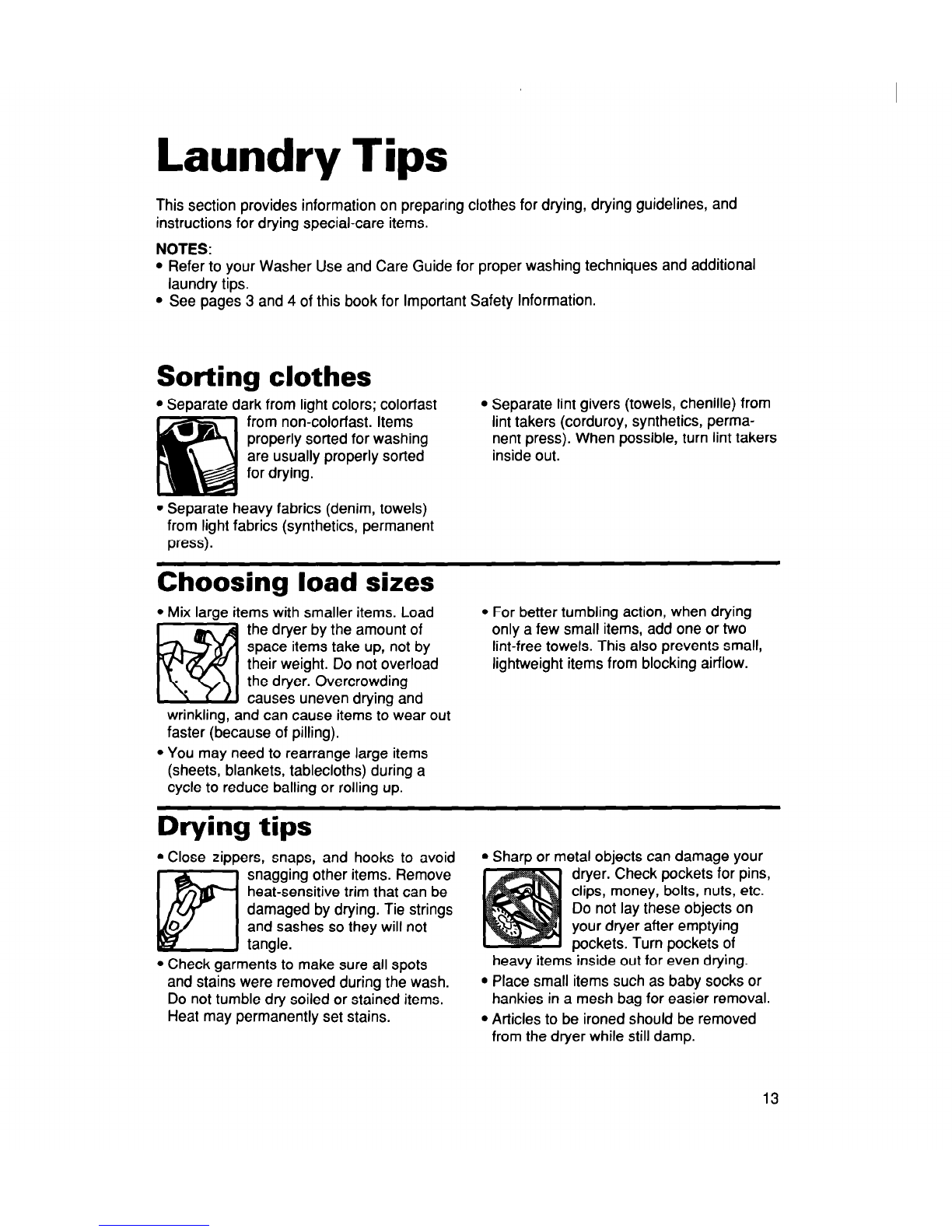 Laundry Tips

This section provides information on preparing clothes for drying, drying guidelines, and instructions for drying special-care items.

NOTES:
• Refer to your Washer Use and Care Guide for proper washing techniques and additional laundry tips.
• See pages 3 and 4 of this book for Important Safety Information.

Sorting clothes

• Separate dark from light colors; colorfast from non-colorfast. Items properly sorted for washing are usually properly sorted for drying.
• Separate heavy fabrics (denim, towels) from light fabrics (synthetics, permanent press).

• Separate lint givers (towels, chenille) from lint takers (corduroy, synthetics, permanent press). When possible, turn lint takers inside out.

Choosing load sizes

• Mix large items with smaller items. Load the dryer by the amount of space items take up, not by their weight. Do not overload the dryer. Overcrowding causes uneven drying and wrinkling, and can cause items to wear out faster (because of pilling).
• You may need to rearrange large items (sheets, blankets, tablecloths) during a cycle to reduce balling or rolling up.

• For better tumbling action, when drying only a few small items, add one or two lint-free towels. This also prevents small, lightweight items from blocking airflow.

Drying tips

• Close zippers, snaps, and hooks to avoid snagging other items. Remove heat-sensitive trim that can be damaged by drying. Tie strings and sashes so they will not tangle.
• Check garments to make sure all spots and stains were removed during the wash. Do not tumble dry soiled or stained items. Heat may permanently set stains.

• Sharp or metal objects can damage your dryer. Check pockets for pins, clips, money, bolts, nuts, etc. Do not lay these objects on your dryer after emptying pockets. Turn pockets of heavy items inside out for even drying.
• Place small items such as baby socks or hankies in a mesh bag for easier removal.
• Articles to be ironed should be removed from the dryer while still damp.

13